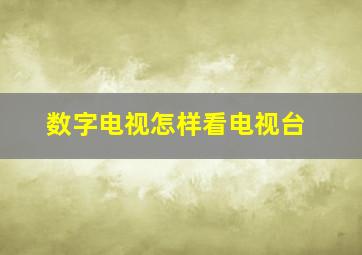 数字电视怎样看电视台